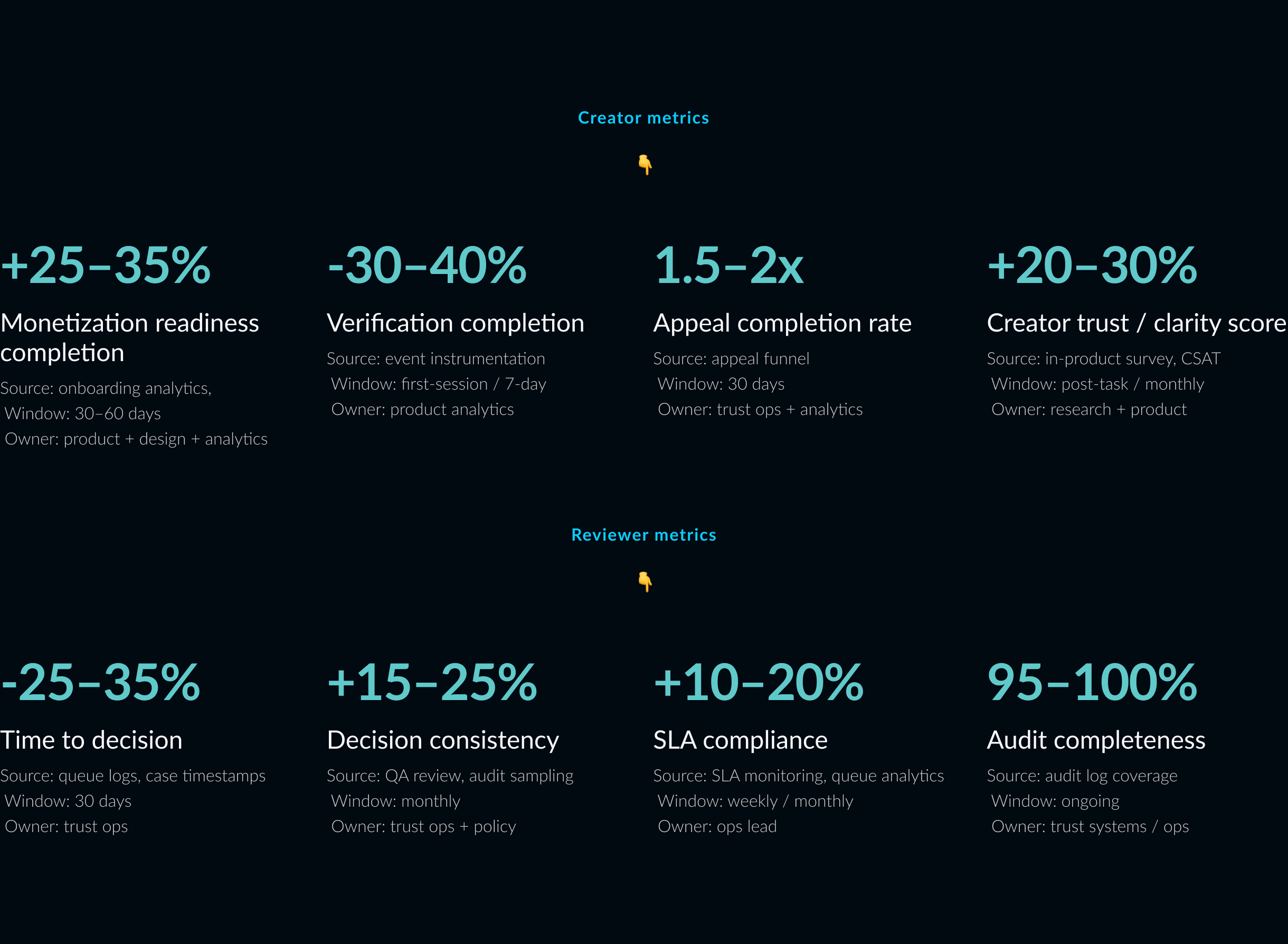 Creator metrics

👇

+25–35%

Monetization readiness completion

Source: onboarding analytics,
Window: 30–60 days
Owner: product + design + analytics

-30–40%

Verification completion

Source: event instrumentation
Window: first-session / 7-day
Owner: product analytics

1.5–2x

Appeal completion rate

Source: appeal funnel
Window: 30 days
Owner: trust ops + analytics

+20–30%

Creator trust / clarity score

Source: in-product survey, CSAT
Window: post-task / monthly
Owner: research + product

Reviewer metrics

👇

-25–35%

Time to decision

Source: queue logs, case timestamps
Window: 30 days
Owner: trust ops

+15–25%

Decision consistency

Source: QA review, audit sampling
Window: monthly
Owner: trust ops + policy

+10–20%

SLA compliance

Source: SLA monitoring, queue analytics
Window: weekly / monthly
Owner: ops lead

95–100%

Audit completeness

Source: audit log coverage
Window: ongoing
Owner: trust systems / ops